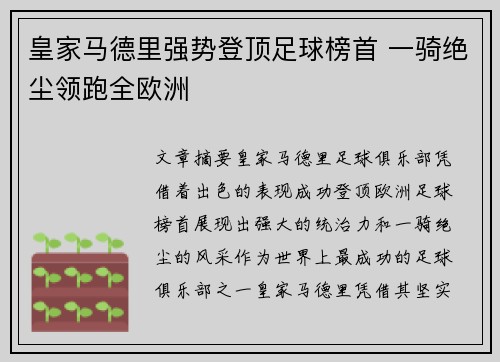 皇家马德里强势登顶足球榜首 一骑绝尘领跑全欧洲

文章摘要皇家马德里足球俱乐部凭借着出色的表现成功登顶欧洲足球榜首展现出强大的统治力和一骑绝尘的风采作为世界上最成功的足球俱乐部之一皇家马德里凭借其坚实